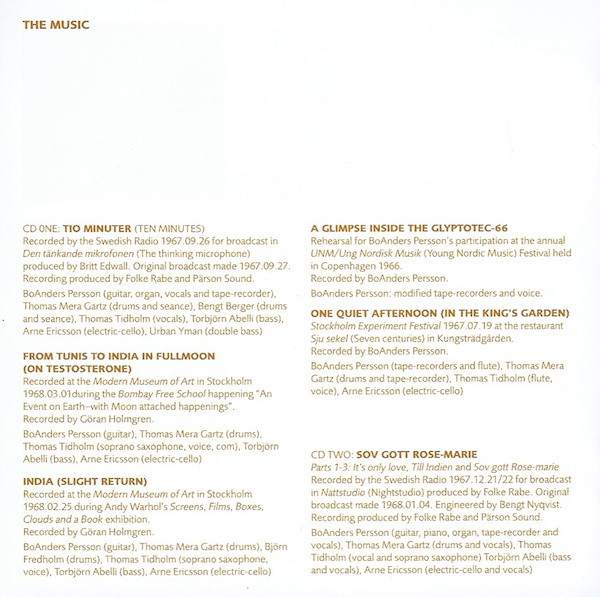 THE MUSIC

CD 0NE: TIO MINUTER (TEN MINUTES)
Recorded by the Swedish Radio 1967.09.26 for broadcast in Den tänkande mikrofonen (The thinking microphone) produced by Britt Edwall. Original broadcast made 1967.09.27. Recording produced by Folke Rabe and Pärson Sound.

BoAnders Persson (guitar, organ, vocals and tape-recorder), Thomas Mera Gartz (drums and seance), Bengt Berger (drums and seance), Thomas Tidholm (vocals), Torbjörn Abelli (bass), Arne Ericsson (electric-cello), Urban Yman (double bass)

FROM TUNIS TO INDIA IN FULLMOON (ON TESTOSTERONE)
Recorded at the Modern Museum of Art in Stockholm 1968.03.01during the Bombay Free School happening "An Event on Earth–with Moon attached happenings".
Recorded by Göran Holmgren.

BoAnders Persson (guitar), Thomas Mera Gartz (drums), Thomas Tidholm (soprano saxophone, voice, com), Torbjörn Abelli (bass), Arne Ericsson (electric-cello)

INDIA (SLIGHT RETURN)
Recorded at the Modern Museum of Art in Stockholm 1968.02.25 during Andy Warhol's Screens, Films, Boxes, Clouds and a Book exhibition.
Recorded by Göran Holmgren.

BoAnders Persson (guitar), Thomas Mera Gartz (drums), Björn Fredholm (drums), Thomas Tidholm (soprano saxophone, voice), Torbjörn Abelli (bass), Arne Ericsson (electric-cello)

A GLIMPSE INSIDE THE GLYPTOTEC-66
Rehearsal for BoAnders Persson's participation at the annual UNM/Ung Nordisk Musik (Young Nordic Music) Festival held in Copenhagen 1966.
Recorded by BoAnders Persson.

BoAnders Persson: modified tape-recorders and voice.

ONE QUIET AFTERNOON (IN THE KING'S GARDEN)
Stockholm Experiment Festival 1967.07.19 at the restaurant Sju sekel (Seven centuries) in Kungsträdgården.
Recorded by BoAnders Persson.

BoAnders Persson (tape-recorders and flute), Thomas Mera Gartz (drums and tape-recorder), Thomas Tidholm (flute, voice), Arne Ericsson (electric-cello)

CD TWO: SOV GOTT ROSE-MARIE
Parts 1-3: It's only love, Till Indien and Sov gott Rose-marie
Recorded by the Swedish Radio 1967.12.21/22 for broadcast in Nattstudio (Nightstudio) produced by Folke Rabe. Original broadcast made 1968.01.04. Engineered by Bengt Nyqvist. Recording produced by Folke Rabe and Pärson Sound.

BoAnders Persson (guitar, piano, organ, tape-recorder and vocals), Thomas Mera Gartz (drums and vocals), Thomas Tidholm (vocal and soprano saxophone) Torbjörn Abelli (bass and vocals), Arne Ericsson (electric-cello and vocals)